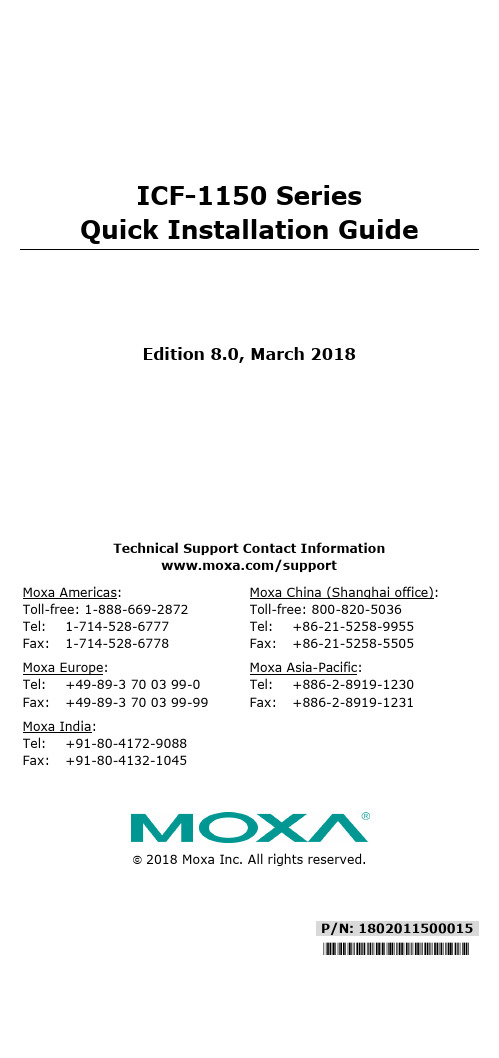 ICF-1150 Series
Quick Installation Guide

Edition 8.0, March 2018

Technical Support Contact Information
www.moxa.com/support

Moxa Americas:
Toll-free: 1-888-669-2872
Tel: 1-714-528-6777
Fax: 1-714-528-6778

Moxa Europe:
Tel: +49-89-3 70 03 99-0
Fax: +49-89-3 70 03 99-99

Moxa India:
Tel: +91-80-4172-9088
Fax: +91-80-4132-1045

Moxa China (Shanghai office):
Toll-free: 800-820-5036
Tel: +86-21-5258-9955
Fax: +86-21-5258-5505

Moxa Asia-Pacific:
Tel: +886-2-8919-1230
Fax: +886-2-8919-1231

MOXA®

© 2018 Moxa Inc. All rights reserved.

P/N: 1802011500015